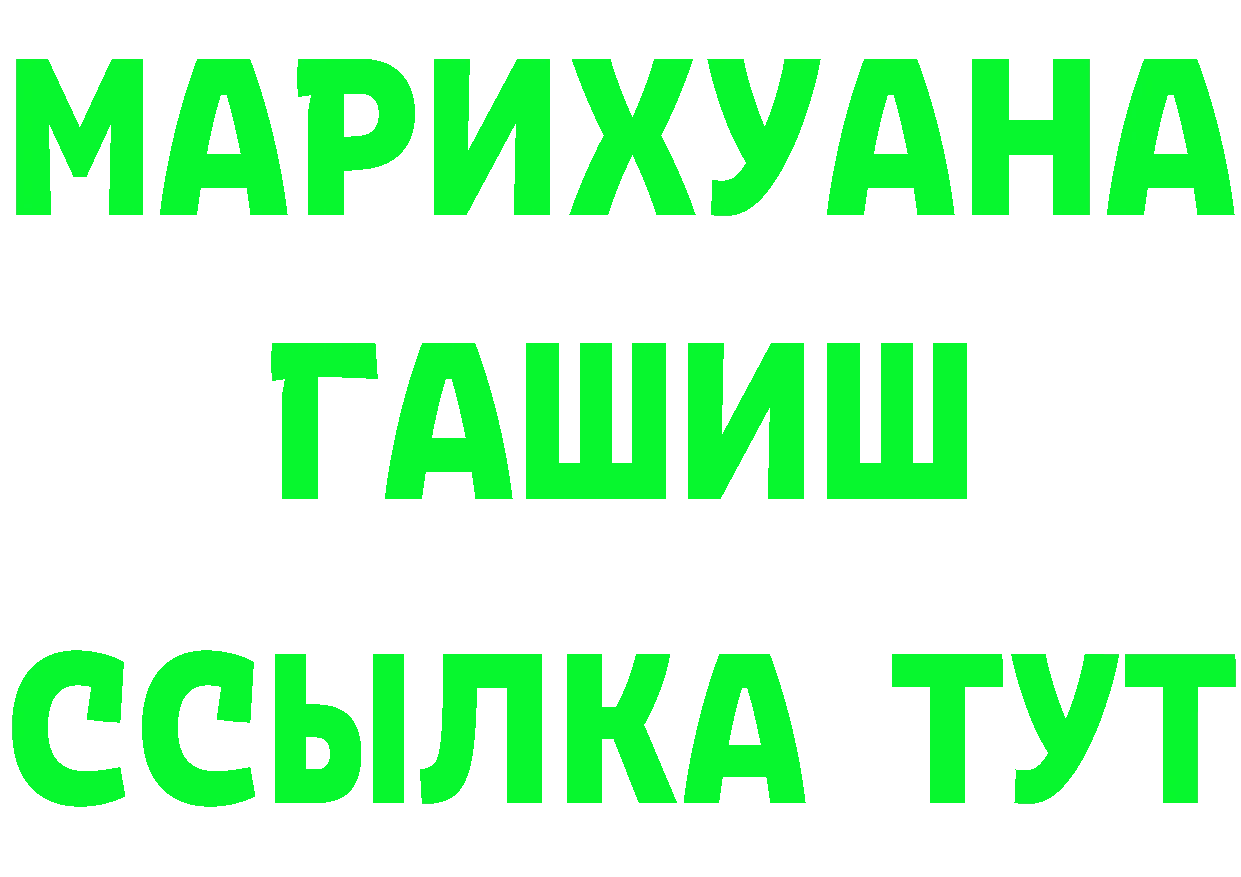 МАРИХУАНА
ГАШИШ
ССЫЛКА ТУТ